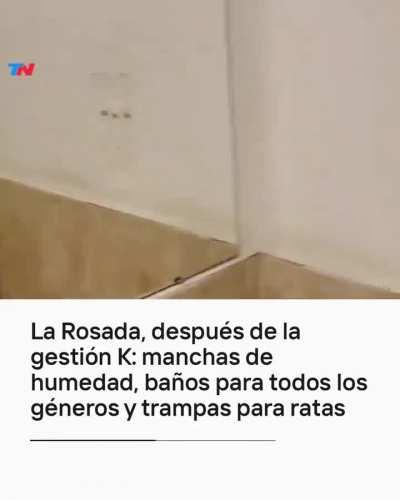 TN

La Rosada, después de la gestión K: manchas de humedad, baños para todos los géneros y trampas para ratas